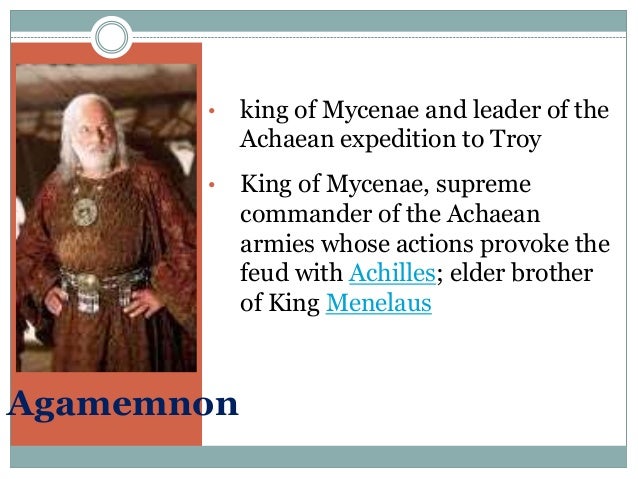 • king of Mycenae and leader of the Achaean expedition to Troy

• King of Mycenae, supreme commander of the Achaean armies whose actions provoke the feud with Achilles; elder brother of King Menelaus

Agamemnon